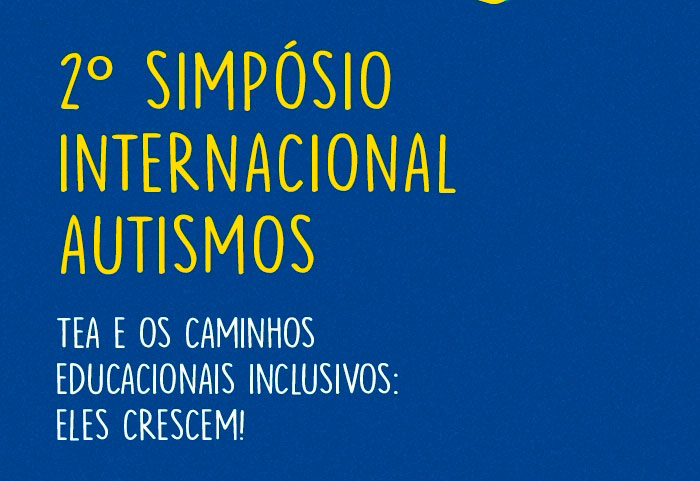 2º SIMPÓSIO INTERNACIONAL AUTISMOS

TEA E OS CAMINHOS EDUCACIONAIS INCLUSIVOS: ELES CRESCEM!